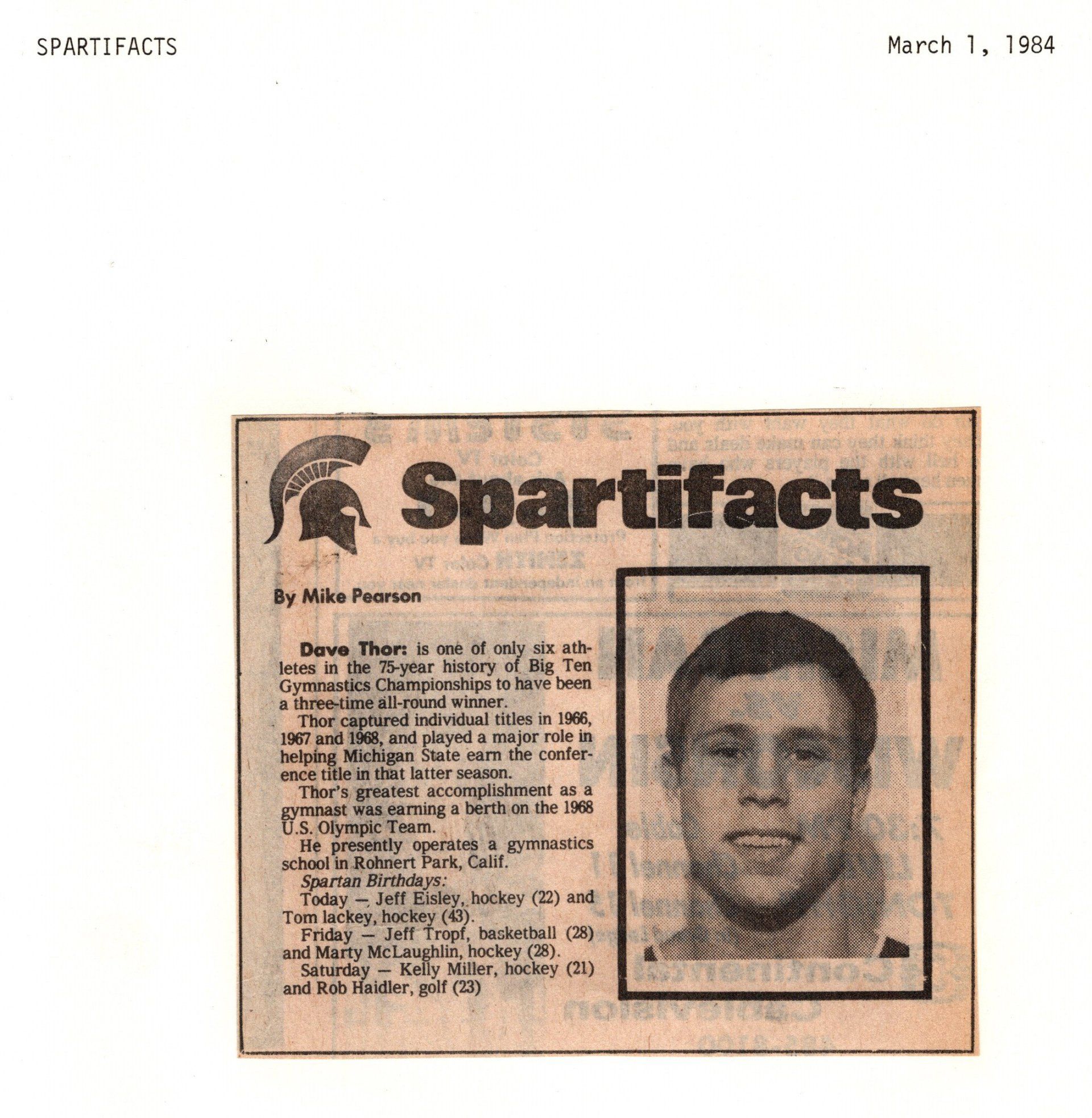 SPARTIFACTS March 1, 1984

Spartifacts

By Mike Pearson

Dave Thor: is one of only six athletes in the 75-year history of Big Ten Gymnastics Championships to have been a three-time all-round winner.

Thor captured individual titles in 1966, 1967 and 1968, and played a major role in helping Michigan State earn the conference title in that latter season.

Thor's greatest accomplishment as a gymnast was earning a berth on the 1968 U.S. Olympic Team.

He presently operates a gymnastics school in Rohnert Park, Calif.

Spartan Birthdays:

Today — Jeff Eisley, hockey (22) and Tom lackey, hockey (43).

Friday — Jeff Tropf, basketball (28) and Marty McLaughlin, hockey (28).

Saturday — Kelly Miller, hockey (21) and Rob Haidler, golf (23)